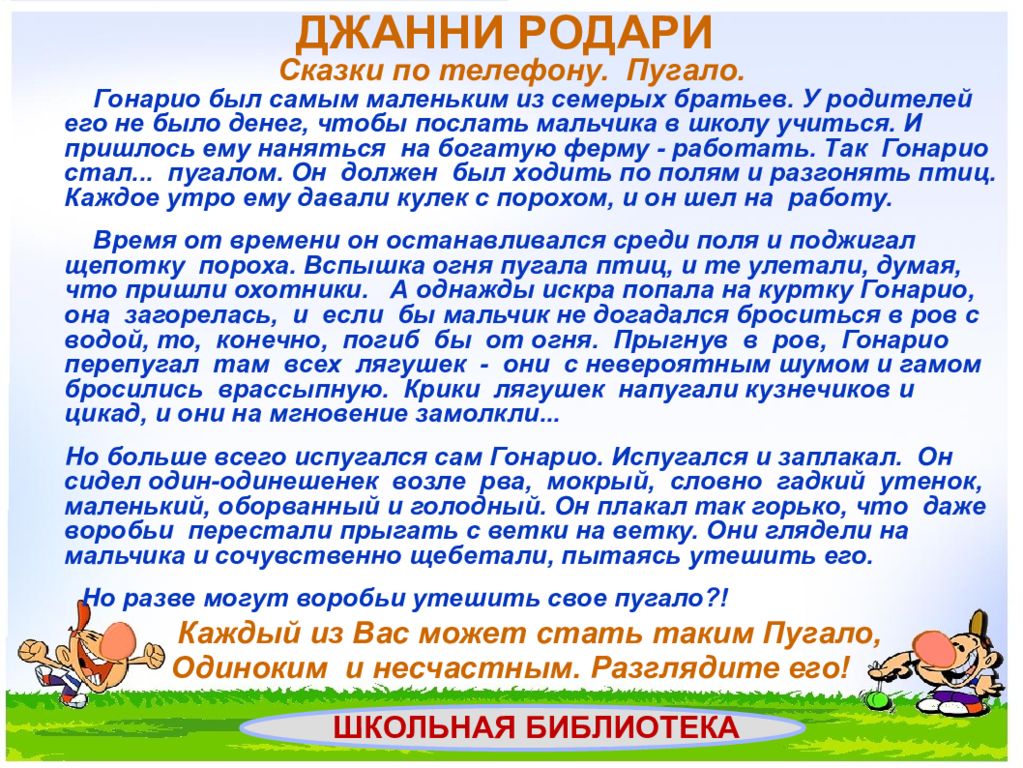 ДЖАННИ РОДАРИ
Сказки по телефону. Пугало.

Гонарио был самым маленьким из семерых братьев. У родителей его не было денег, чтобы послать мальчика в школу учиться. И пришлось ему наняться на богатую ферму - работать. Так Гонарио стал... пугалом. Он должен был ходить по полям и разгонять птиц. Каждое утро ему давали кулек с порохом, и он шел на работу.

Время от времени он останавливался среди поля и поджигал щепотку пороха. Вспышка огня пугала птиц, и те улетали, думая, что пришли охотники. А однажды искра попала на куртку Гонарио, она загорелась, и если бы мальчик не догадался броситься в ров с водой, то, конечно, погиб бы от огня. Прыгнув в ров, Гонарио перепугал там всех лягушек - они с невероятным шумом и гамом бросились врассыпную. Крики лягушек напугали кузнечиков и цикад, и они на мгновение замолкли...

Но больше всего испугался сам Гонарио. Испугался и заплакал. Он сидел один-одинешенек возле рва, мокрый, словно гадкий утенок, маленький, оборванный и голодный. Он плакал так горько, что даже воробьи перестали прыгать с ветки на ветку. Они глядели на мальчика и сочувственно щебетали, пытаясь утешить его.

Но разве могут воробьи утешить свое пугало?!

Каждый из Вас может стать таким Пугало, Одиноким и несчастным. Разглядите его!

ШКОЛЬНАЯ БИБЛИОТЕКА